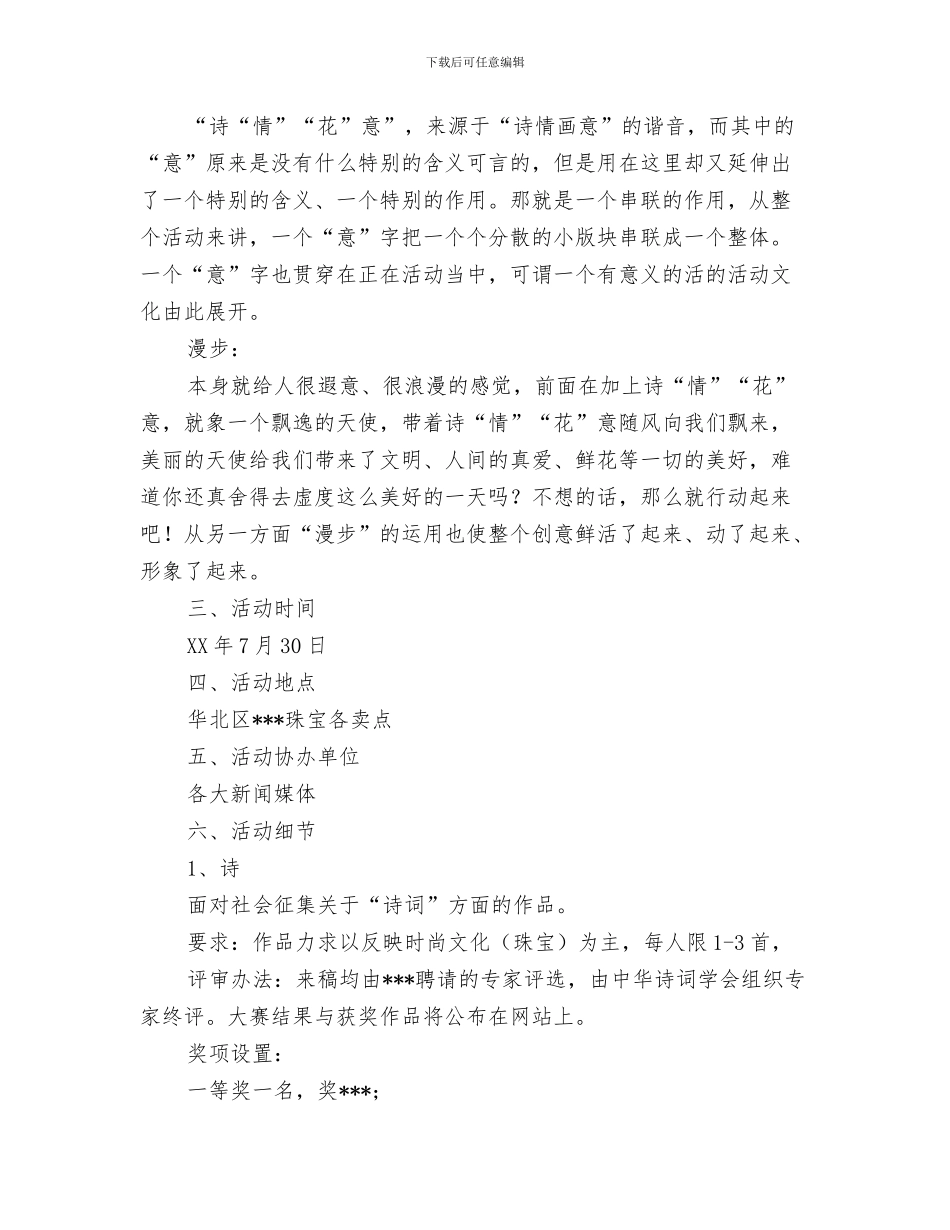 下载后可任意编辑

“诗“情”“花”意”，来源于“诗情画意”的谐音，而其中的“意”原来是没有什么特别的含义可言的，但是用在这里却又延伸出了一个特别的含义、一个特别的作用。那就是一个串联的作用，从整个活动来讲，一个“意”字把一个个分散的小版块串联成一个整体。一个“意”字也贯穿在正在活动当中，可谓一个有意义的活的活动文化由此展开。

漫步：

本身就给人很遐意、很浪漫的感觉，前面在加上诗“情”“花”意，就象一个飘逸的天使，带着诗“情”“花”意随风向我们飘来，美丽的天使给我们带来了文明、人间的真爱、鲜花等一切的美好，难道你还真舍得去虚度这么美好的一天吗？不想的话，那么就行动起来吧！从另一方面“漫步”的运用也使整个创意鲜活了起来、动了起来、形象了起来。

三、活动时间

XX 年 7 月 30 日

四、活动地点

华北区***珠宝各卖点

五、活动协办单位

各大新闻媒体

六、活动细节

1、诗

面对社会征集关于“诗词”方面的作品。

要求：作品力求以反映时尚文化（珠宝）为主，每人限 1-3 首，

评审办法：来稿均由***聘请的专家评选，由中华诗词学会组织专家终评。大赛结果与获奖作品将公布在网站上。

奖项设置：

一等奖一名，奖***;